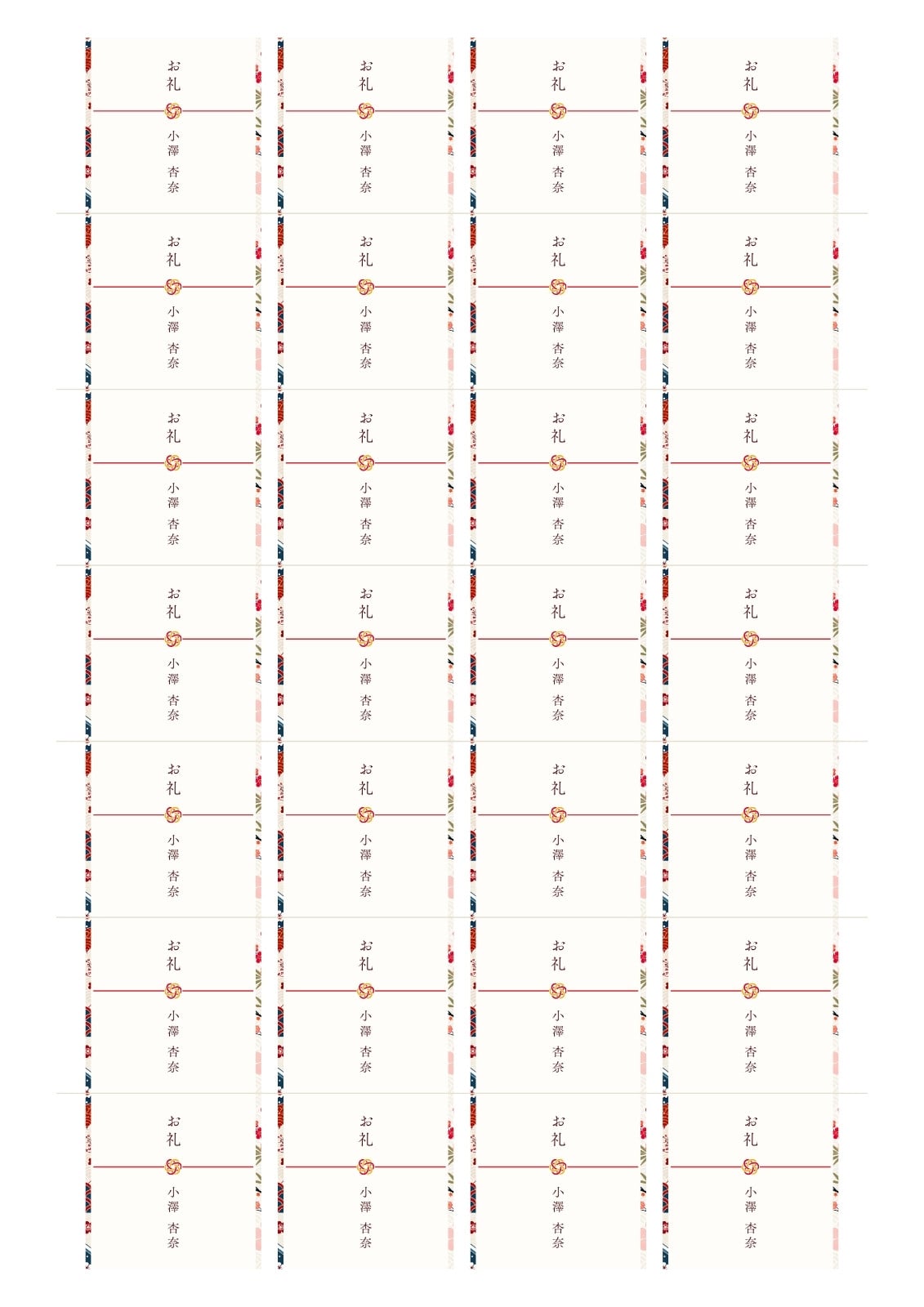 お礼
小澤 杏奈

お礼
小澤 杏奈

お礼
小澤 杏奈

お礼
小澤 杏奈

お礼
小澤 杏奈

お礼
小澤 杏奈

お礼
小澤 杏奈

お礼
小澤 杏奈

お礼
小澤 杏奈

お礼
小澤 杏奈

お礼
小澤 杏奈

お礼
小澤 杏奈

お礼
小澤 杏奈

お礼
小澤 杏奈

お礼
小澤 杏奈

お礼
小澤 杏奈

お礼
小澤 杏奈

お礼
小澤 杏奈

お礼
小澤 杏奈

お礼
小澤 杏奈

お礼
小澤 杏奈

お礼
小澤 杏奈

お礼
小澤 杏奈

お礼
小澤 杏奈

お礼
小澤 杏奈

お礼
小澤 杏奈

お礼
小澤 杏奈

お礼
小澤 杏奈